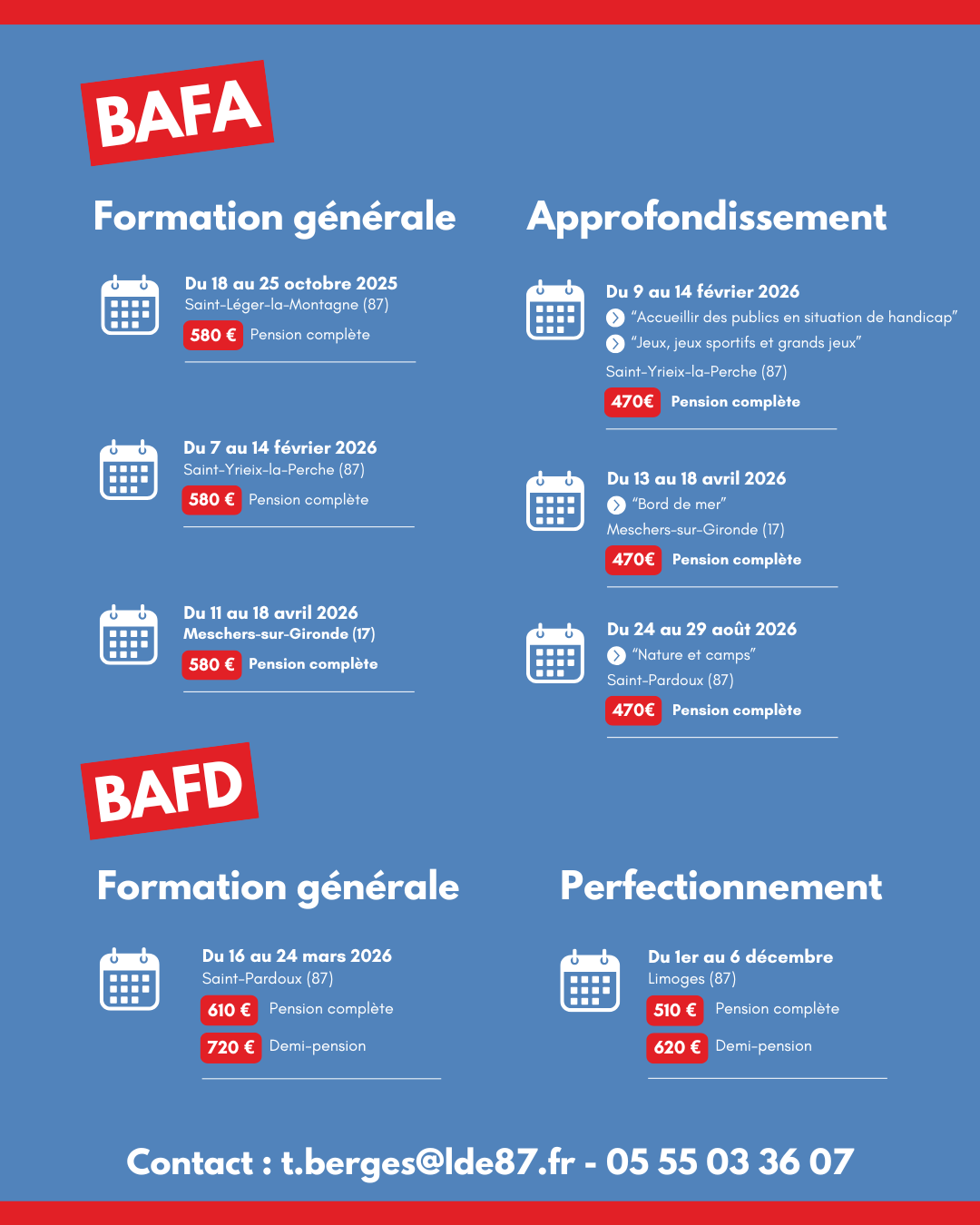 BAFA

Formation générale

Du 18 au 25 octobre 2025
Saint-Léger-la-Montagne (87)
580 € Pension complète

Du 7 au 14 février 2026
Saint-Yrieix-la-Perche (87)
580 € Pension complète

Du 11 au 18 avril 2026
Meschers-sur-Gironde (17)
580 € Pension complète

Approfondissement

Du 9 au 14 février 2026
"Accueillir des publics en situation de handicap"
"Jeux, jeux sportifs et grands jeux"
Saint-Yrieix-la-Perche (87)
470€ Pension complète

Du 13 au 18 avril 2026
"Bord de mer"
Meschers-sur-Gironde (17)
470€ Pension complète

Du 24 au 29 août 2026
"Nature et camps"
Saint-Pardoux (87)
470€ Pension complète

BAFD

Formation générale

Du 16 au 24 mars 2026
Saint-Pardoux (87)
610 € Pension complète
720 € Demi-pension

Perfectionnement

Du 1er au 6 décembre
Limoges (87)
510 € Pension complète
620 € Demi-pension

Contact : t.berges@lde87.fr - 05 55 03 36 07